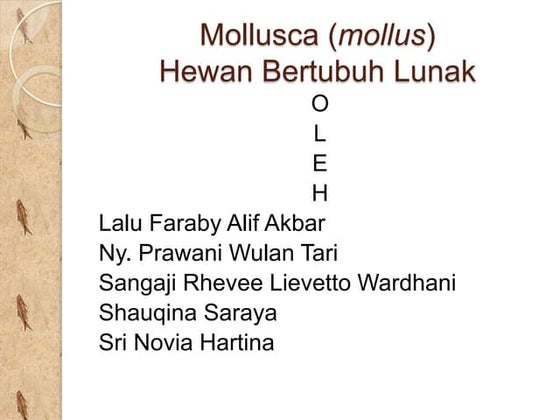 Mollusca (mollus)
Hewan Bertubuh Lunak

O
L
E
H

Lalu Faraby Alif Akbar
Ny. Prawani Wulan Tari
Sangaji Rhevee Lievetto Wardhani
Shauqina Saraya
Sri Novia Hartina